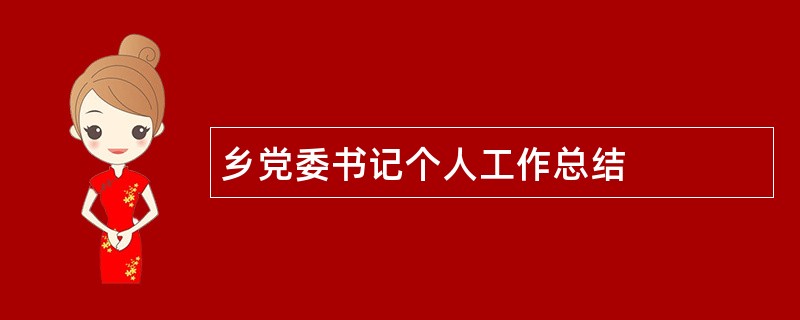 乡党委书记个人工作总结